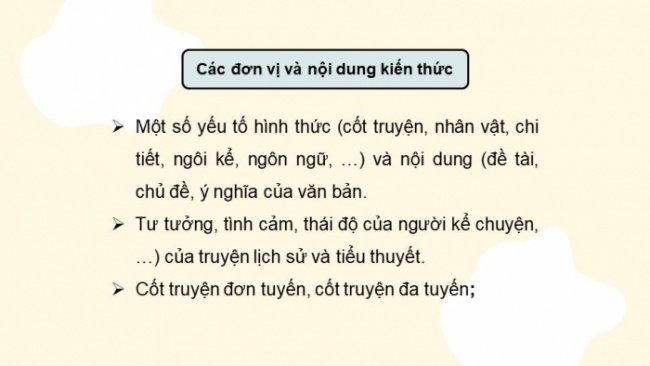 Các đơn vị và nội dung kiến thức

➢ Một số yếu tố hình thức (cốt truyện, nhân vật, chi tiết, ngôi kể, ngôn ngữ, ...) và nội dung (đề tài, chủ đề, ý nghĩa của văn bản.

➢ Tư tưởng, tình cảm, thái độ của người kể chuyện, ...) của truyện lịch sử và tiểu thuyết.

➢ Cốt truyện đơn tuyến, cốt truyện đa tuyến;